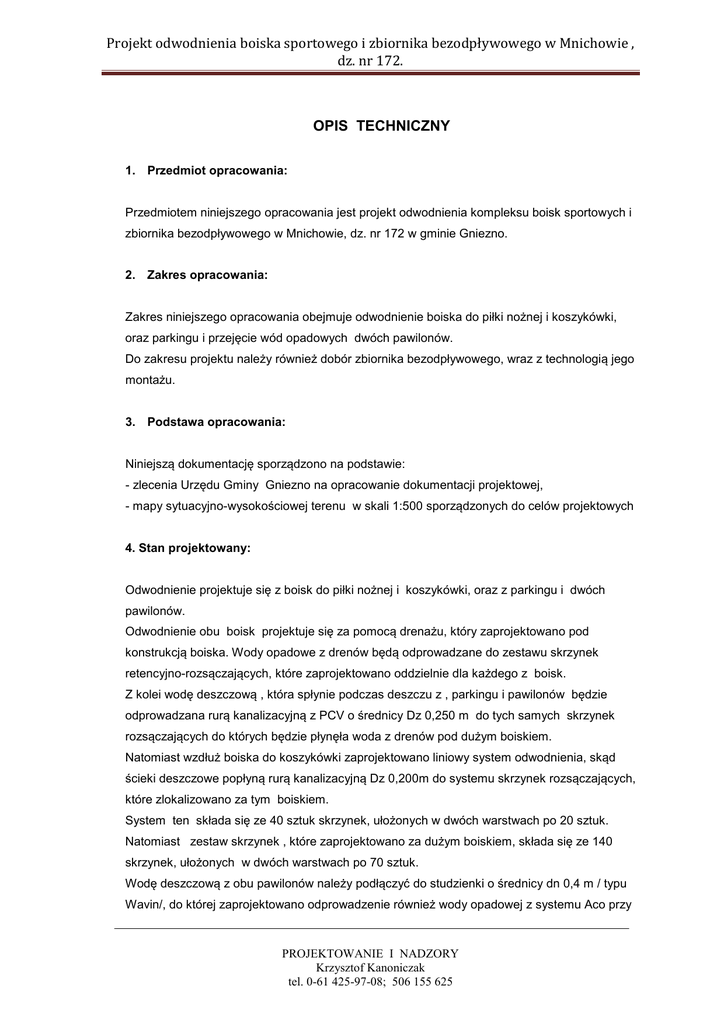 Projekt odwodnienia boiska sportowego i zbiornika bezodpływowego w Mnichowie , dz. nr 172.

OPIS TECHNICZNY

1. Przedmiot opracowania:

Przedmiotem niniejszego opracowania jest projekt odwodnienia kompleksu boisk sportowych i zbiornika bezodpływowego w Mnichowie, dz. nr 172 w gminie Gniezno.

2. Zakres opracowania:

Zakres niniejszego opracowania obejmuje odwodnienie boiska do piłki nożnej i koszykówki, oraz parkingu i przejęcie wód opadowych dwóch pawilonów.
Do zakresu projektu należy również dobór zbiornika bezodpływowego, wraz z technologią jego montażu.

3. Podstawa opracowania:

Niniejszą dokumentację sporządzono na podstawie:
- zlecenia Urzędu Gminy Gniezno na opracowanie dokumentacji projektowej,
- mapy sytuacyjno-wysokościowej terenu w skali 1:500 sporządzonych do celów projektowych

4. Stan projektowany:

Odwodnienie projektuje się z boisk do piłki nożnej i koszykówki, oraz z parkingu i dwóch pawilonów.
Odwodnienie obu boisk projektuje się za pomocą drenażu, który zaprojektowano pod konstrukcją boiska. Wody opadowe z drenów będą odprowadzane do zestawu skrzynek retencyjno-rozsączających, które zaprojektowano oddzielnie dla każdego z boisk.
Z kolei wodę deszczową , która spłynie podczas deszczu z , parkingu i pawilonów będzie odprowadzana rurą kanalizacyjną z PCV o średnicy Dz 0,250 m do tych samych skrzynek rozsączających do których będzie płynęła woda z drenów pod dużym boiskiem.
Natomiast wzdłuż boiska do koszykówki zaprojektowano liniowy system odwodnienia, skąd ścieki deszczowe popłyną rurą kanalizacyjną Dz 0,200m do systemu skrzynek rozsączających, które zlokalizowano za tym boiskiem.
System ten składa się ze 40 sztuk skrzynek, ułożonych w dwóch warstwach po 20 sztuk.
Natomiast zestaw skrzynek , które zaprojektowano za dużym boiskiem, składa się ze 140 skrzynek, ułożonych w dwóch warstwach po 70 sztuk.
Wodę deszczową z obu pawilonów należy podłączyć do studzienki o średnicy dn 0,4 m / typu Wavin/, do której zaprojektowano odprowadzenie również wody opadowej z systemu Aco przy

PROJEKTOWANIE I NADZORY
Krzysztof Kanoniczak
tel. 0-61 425-97-08; 506 155 625